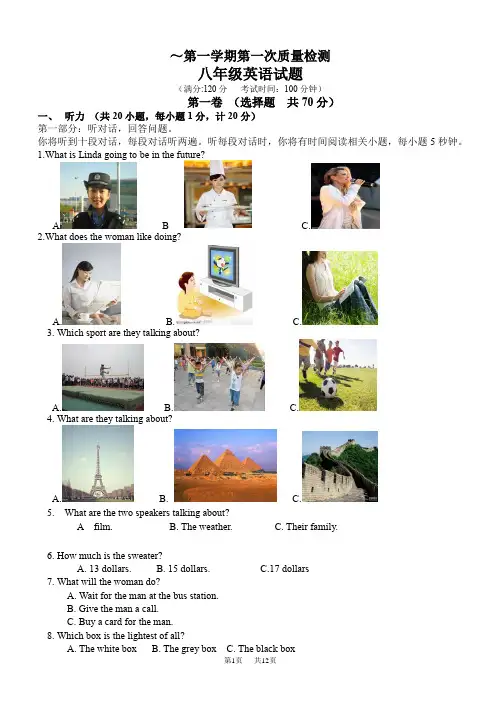 ~第一学期第一次质量检测
八年级英语试题
（满分:120 分　考试时间：100 分钟）
第一卷 （选择题　共 70 分）

一、　听力 （共 20 小题，每小题 1 分，计 20 分）
第一部分：听对话，回答问题。
你将听到十段对话，每段对话听两遍。听每段对话时，你将有时间阅读相关小题，每小题 5 秒钟。

1.What is Linda going to be in the future?
A.　B　C.

2.What does the woman like doing?
A.　B.　C.

3. Which sport are they talking about?
A.　B.　C.

4. What are they talking about?
A.　B.　C.

5.　What are the two speakers talking about?
A　film.　B. The weather.　C. Their family.

6. How much is the sweater?
A. 13 dollars.　B. 15 dollars.　C.17 dollars

7. What will the woman do?
A. Wait for the man at the bus station.
B. Give the man a call.
C. Buy a card for the man.

8. Which box is the lightest of all?
A. The white box　B. The grey box　C. The black box

第1页　共12页